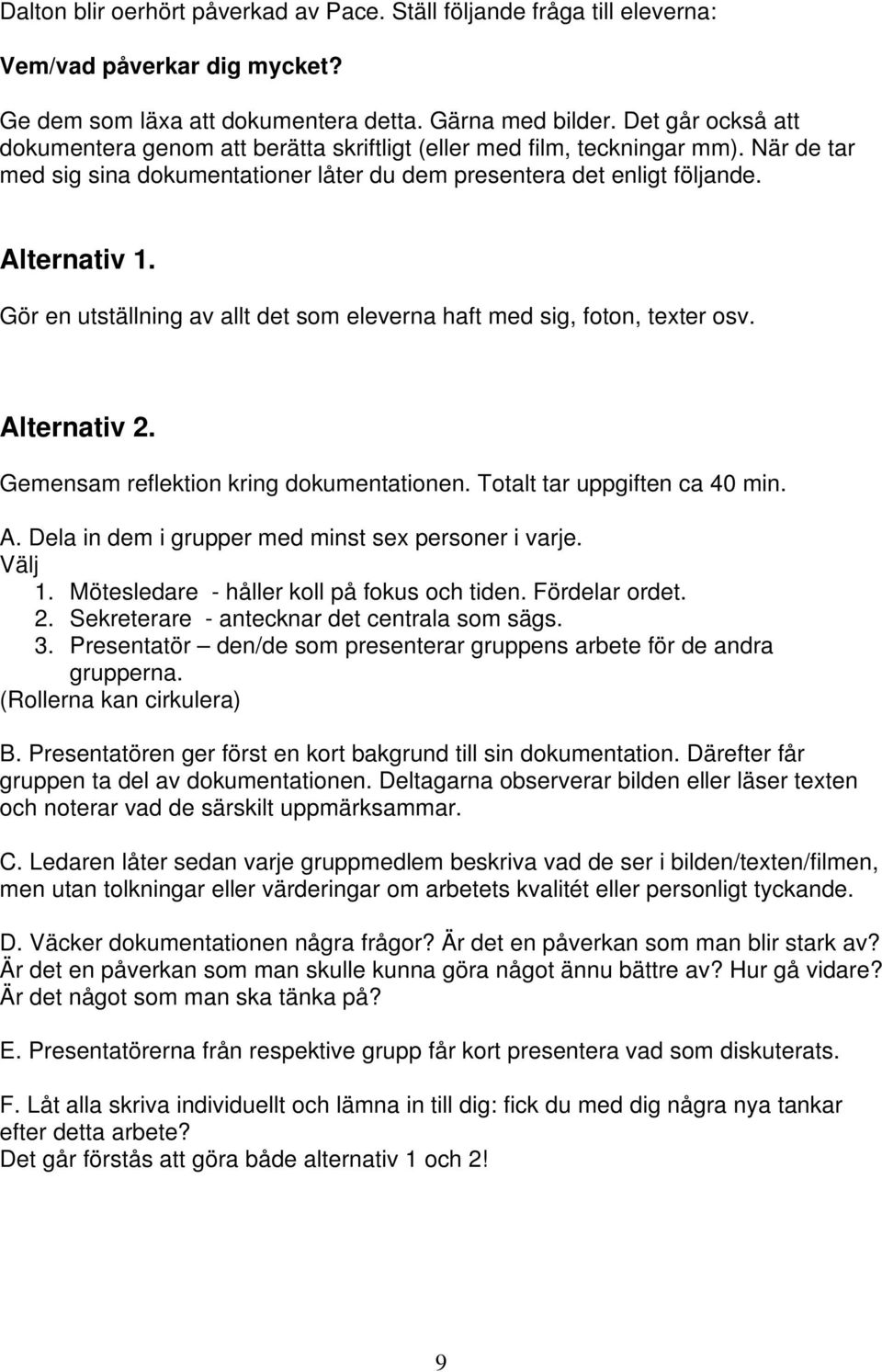 Dalton blir oerhört påverkad av Pace. Ställ följande fråga till eleverna:

Vem/vad påverkar dig mycket?

Ge dem som läxa att dokumentera detta. Gärna med bilder. Det går också att dokumentera genom att berätta skriftligt (eller med film, teckningar mm). När de tar med sig sina dokumentationer låter du dem presentera det enligt följande.

Alternativ 1.
Gör en utställning av allt det som eleverna haft med sig, foton, texter osv.

Alternativ 2.
Gemensam reflektion kring dokumentationen. Totalt tar uppgiften ca 40 min.
A. Dela in dem i grupper med minst sex personer i varje.
Välj
1. Mötesledare - håller koll på fokus och tiden. Fördelar ordet.
2. Sekreterare - antecknar det centrala som sägs.
3. Presentatör – den/de som presenterar gruppens arbete för de andra grupperna.
(Rollerna kan cirkulera)

B. Presentatören ger först en kort bakgrund till sin dokumentation. Därefter får gruppen ta del av dokumentationen. Deltagarna observerar bilden eller läser texten och noterar vad de särskilt uppmärksammar.

C. Ledaren låter sedan varje gruppmedlem beskriva vad de ser i bilden/texten/filmen, men utan tolkningar eller värderingar om arbetets kvalitét eller personligt tyckande.

D. Väcker dokumentationen några frågor? Är det en påverkan som man blir stark av? Är det en påverkan som man skulle kunna göra något ännu bättre av? Hur gå vidare? Är det något som man ska tänka på?

E. Presentatörerna från respektive grupp får kort presentera vad som diskuterats.

F. Låt alla skriva individuellt och lämna in till dig: fick du med dig några nya tankar efter detta arbete?
Det går förstås att göra både alternativ 1 och 2!

9